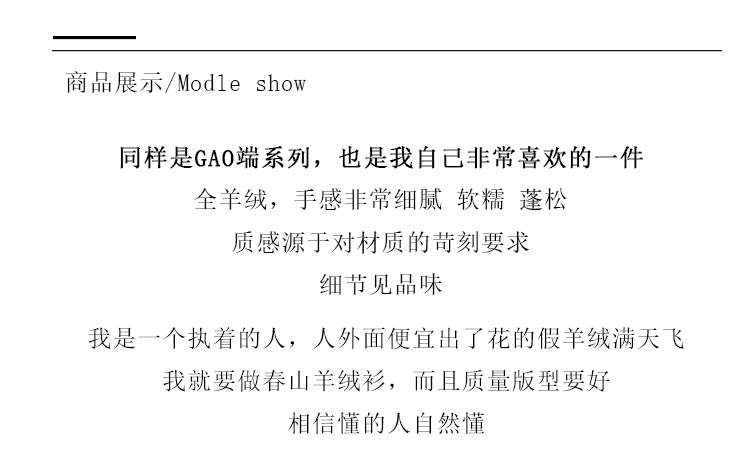 商品展示/Modle show

同样是GAO端系列，也是我自己非常喜欢的一件
全羊绒，手感非常细腻 软糯 蓬松
质感源于对材质的苛刻要求
细节见品味

我是一个执着的人，人外面便宜出了花的假羊绒满天飞
我就要做春山羊绒衫，而且质量版型要好
相信懂的人自然懂